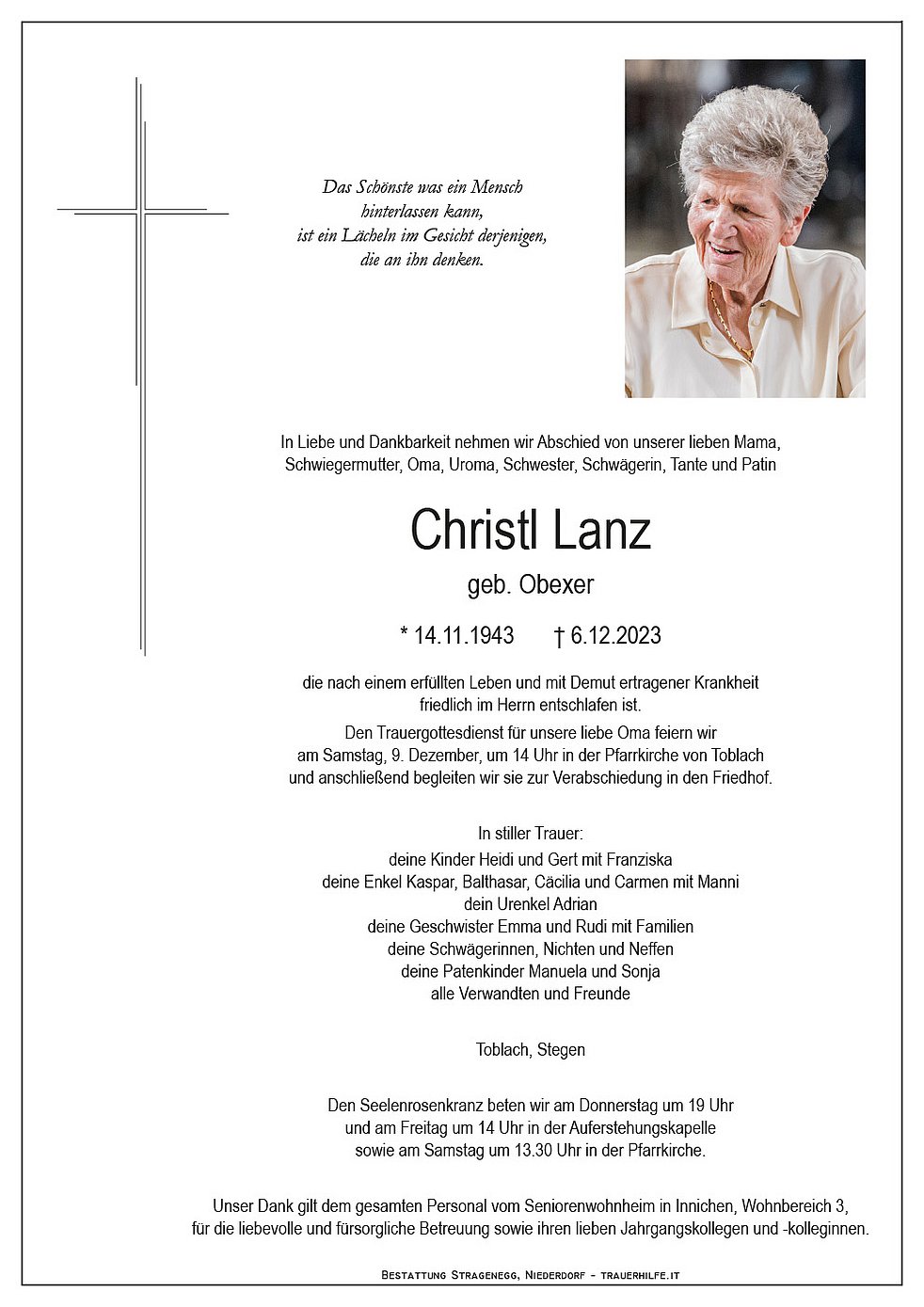 Das Schönste was ein Mensch hinterlassen kann, ist ein Lächeln im Gesicht derjenigen, die an ihn denken.

In Liebe und Dankbarkeit nehmen wir Abschied von unserer lieben Mama, Schwiegermutter, Oma, Uroma, Schwester, Schwägerin, Tante und Patin

Christl Lanz

geb. Obexer

* 14.11.1943 † 6.12.2023

die nach einem erfüllten Leben und mit Demut ertragener Krankheit friedlich im Herrn entschlafen ist.

Den Trauergottesdienst für unsere liebe Oma feiern wir am Samstag, 9. Dezember, um 14 Uhr in der Pfarrkirche von Toblach und anschließend begleiten wir sie zur Verabschiedung in den Friedhof.

In stiller Trauer:
deine Kinder Heidi und Gert mit Franziska
deine Enkel Kaspar, Balthasar, Cäcilia und Carmen mit Manni
dein Urenkel Adrian
deine Geschwister Emma und Rudi mit Familien
deine Schwägerinnen, Nichten und Neffen
deine Patenkinder Manuela und Sonja
alle Verwandten und Freunde

Toblach, Stegen

Den Seelenrosenkranz beten wir am Donnerstag um 19 Uhr und am Freitag um 14 Uhr in der Auferstehungskapelle sowie am Samstag um 13.30 Uhr in der Pfarrkirche.

Unser Dank gilt dem gesamten Personal vom Seniorenwohnheim in Innichen, Wohnbereich 3, für die liebevolle und fürsorgliche Betreuung sowie ihren lieben Jahrgangskollegen und -kolleginnen.

Bestattung Stragenegg, Niederdorf - trauerhilfe.it